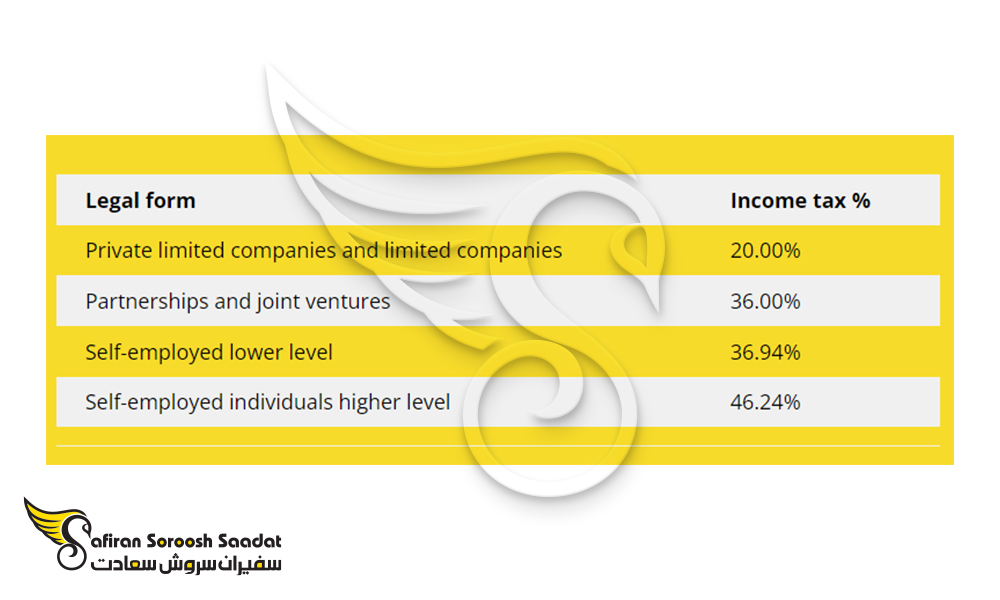 | Legal form | Income tax % |
|---|---|
| Private limited companies and limited companies | 20.00% |
| Partnerships and joint ventures | 36.00% |
| Self-employed lower level | 36.94% |
| Self-employed individuals higher level | 46.24% |

Safiran Soroosh Saadat
سفیران سروش سعادت